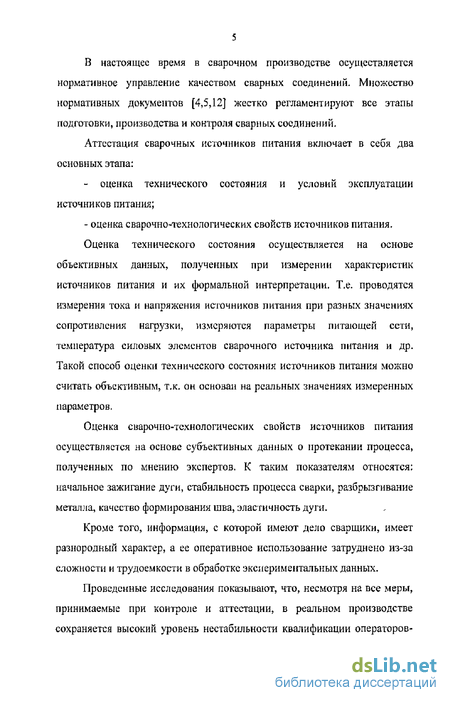 5

В настоящее время в сварочном производстве осуществляется нормативное управление качеством сварных соединений. Множество нормативных документов [4,5,12] жестко регламентируют все этапы подготовки, производства и контроля сварных соединений.

Аттестация сварочных источников питания включает в себя два основных этапа:

- оценка технического состояния и условий эксплуатации источников питания;

- оценка сварочно-технологических свойств источников питания.

Оценка технического состояния осуществляется на основе объективных данных, полученных при измерении характеристик источников питания и их формальной интерпретации. Т.е. проводятся измерения тока и напряжения источников питания при разных значениях сопротивления нагрузки, измеряются параметры питающей сети, температура силовых элементов сварочного источника питания и др. Такой способ оценки технического состояния источников питания можно считать объективным, т.к. он основан на реальных значениях измеренных параметров.

Оценка сварочно-технологических свойств источников питания осуществляется на основе субъективных данных о протекании процесса, полученных по мнению экспертов. К таким показателям относятся: начальное зажигание дуги, стабильность процесса сварки, разбрызгивание металла, качество формирования шва, эластичность дуги.

Кроме того, информация, с которой имеют дело сварщики, имеет разнородный характер, а ее оперативное использование затруднено из-за сложности и трудоемкости в обработке экспериментальных данных.

Проведенные исследования показывают, что, несмотря на все меры, принимаемые при контроле и аттестации, в реальном производстве сохраняется высокий уровень нестабильности квалификации операторов-

dsLib.net
библиотека диссертаций